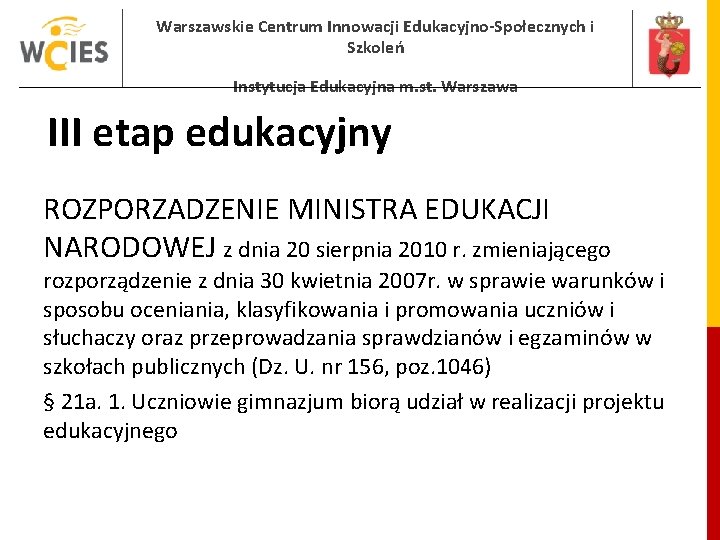 WCIES

Warszawskie Centrum Innowacji Edukacyjno-Społecznych i Szkoleń

Instytucja Edukacyjna m.st. Warszawa

III etap edukacyjny

ROZPORZADZENIE MINISTRA EDUKACJI NARODOWEJ z dnia 20 sierpnia 2010 r. zmieniającego rozporządzenie z dnia 30 kwietnia 2007r. w sprawie warunków i sposobu oceniania, klasyfikowania i promowania uczniów i słuchaczy oraz przeprowadzania sprawdzianów i egzaminów w szkołach publicznych (Dz. U. nr 156, poz.1046)

§ 21a. 1. Uczniowie gimnazjum biorą udział w realizacji projektu edukacyjnego